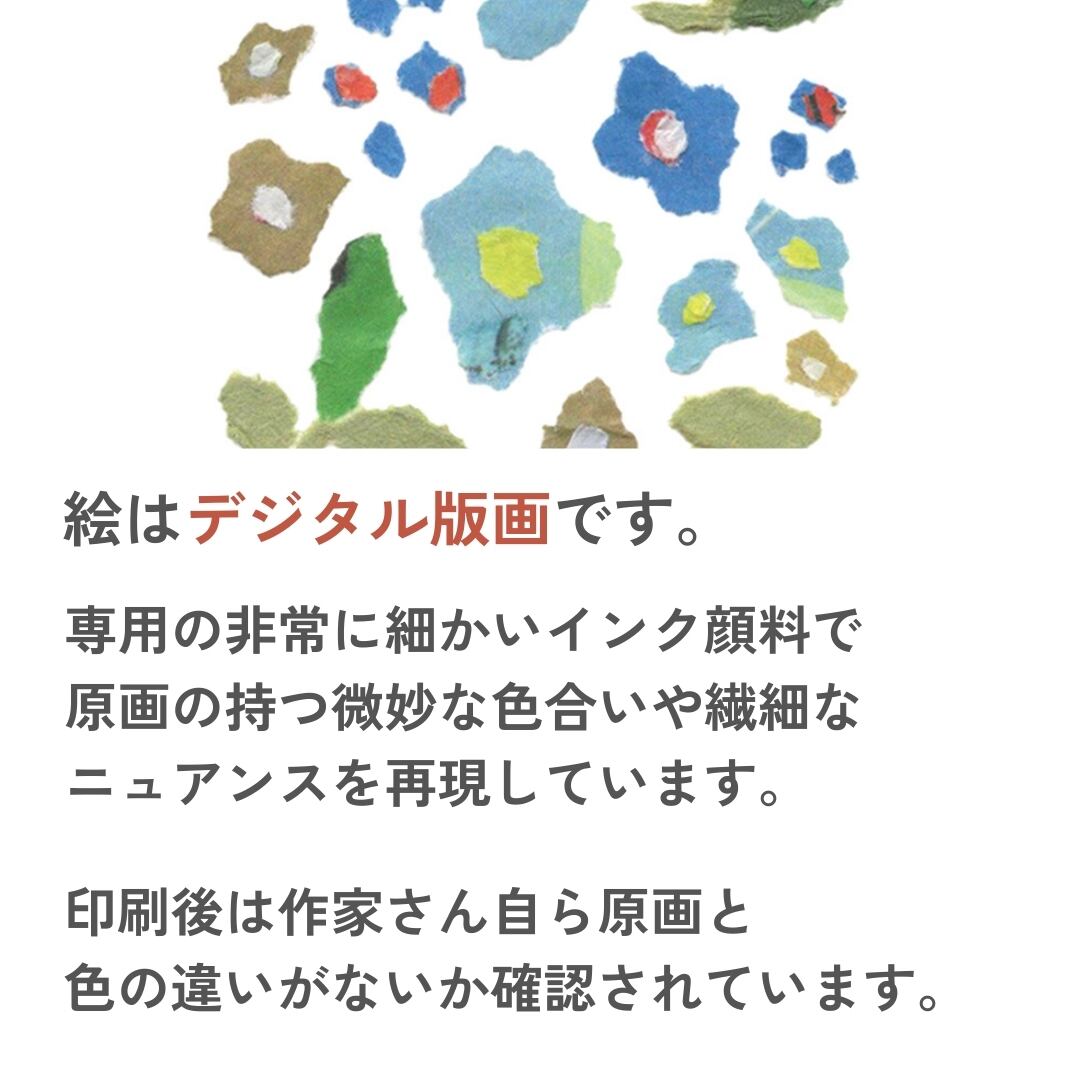 絵はデジタル版画です。

専用の非常に細かいインク顔料で原画の持つ微妙な色合いや繊細なニュアンスを再現しています。

印刷後は作家さん自ら原画と色の違いがないか確認されています。